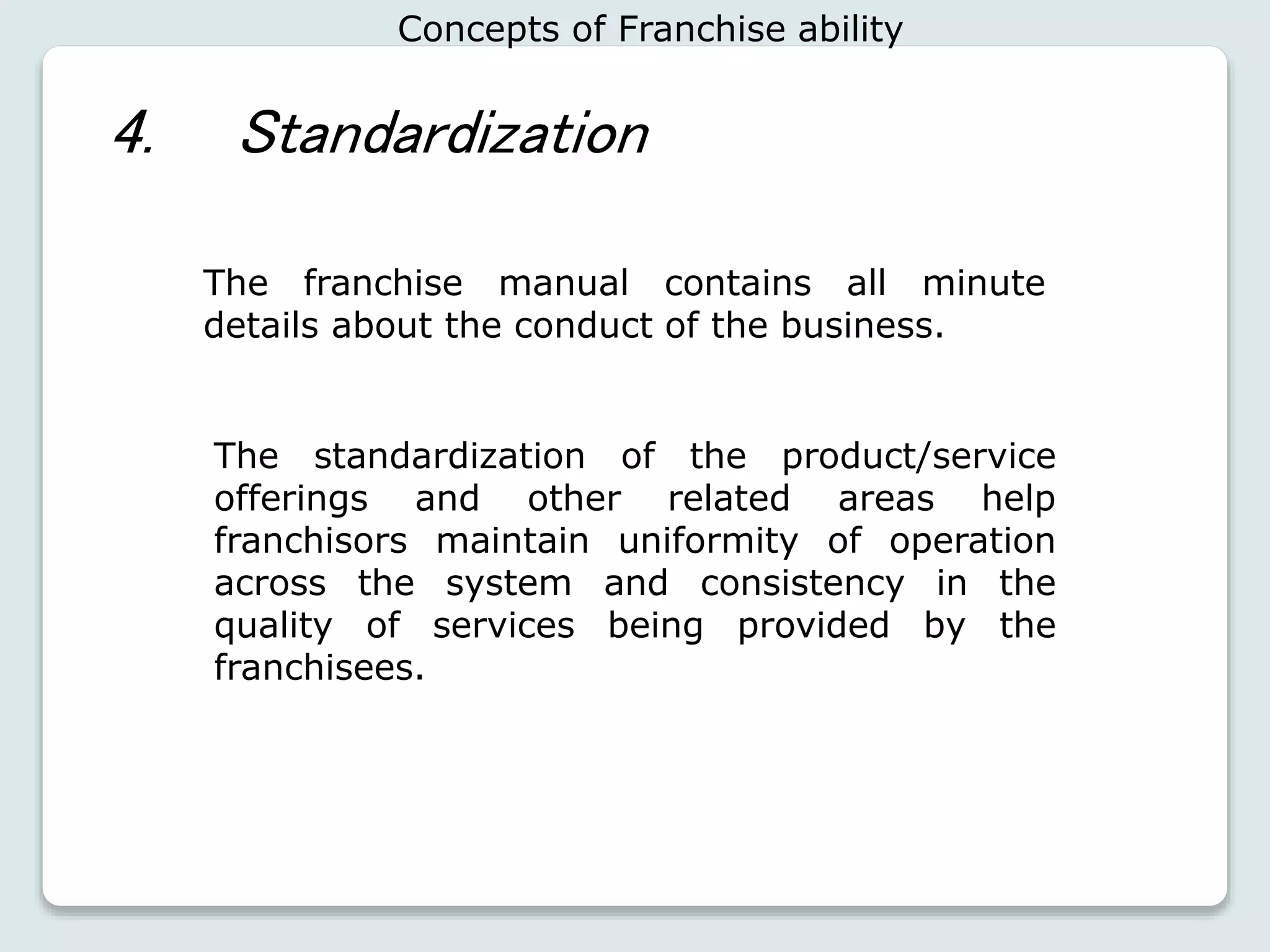 Concepts of Franchise ability

4. Standardization

The franchise manual contains all minute details about the conduct of the business.

The standardization of the product/service offerings and other related areas help franchisors maintain uniformity of operation across the system and consistency in the quality of services being provided by the franchisees.